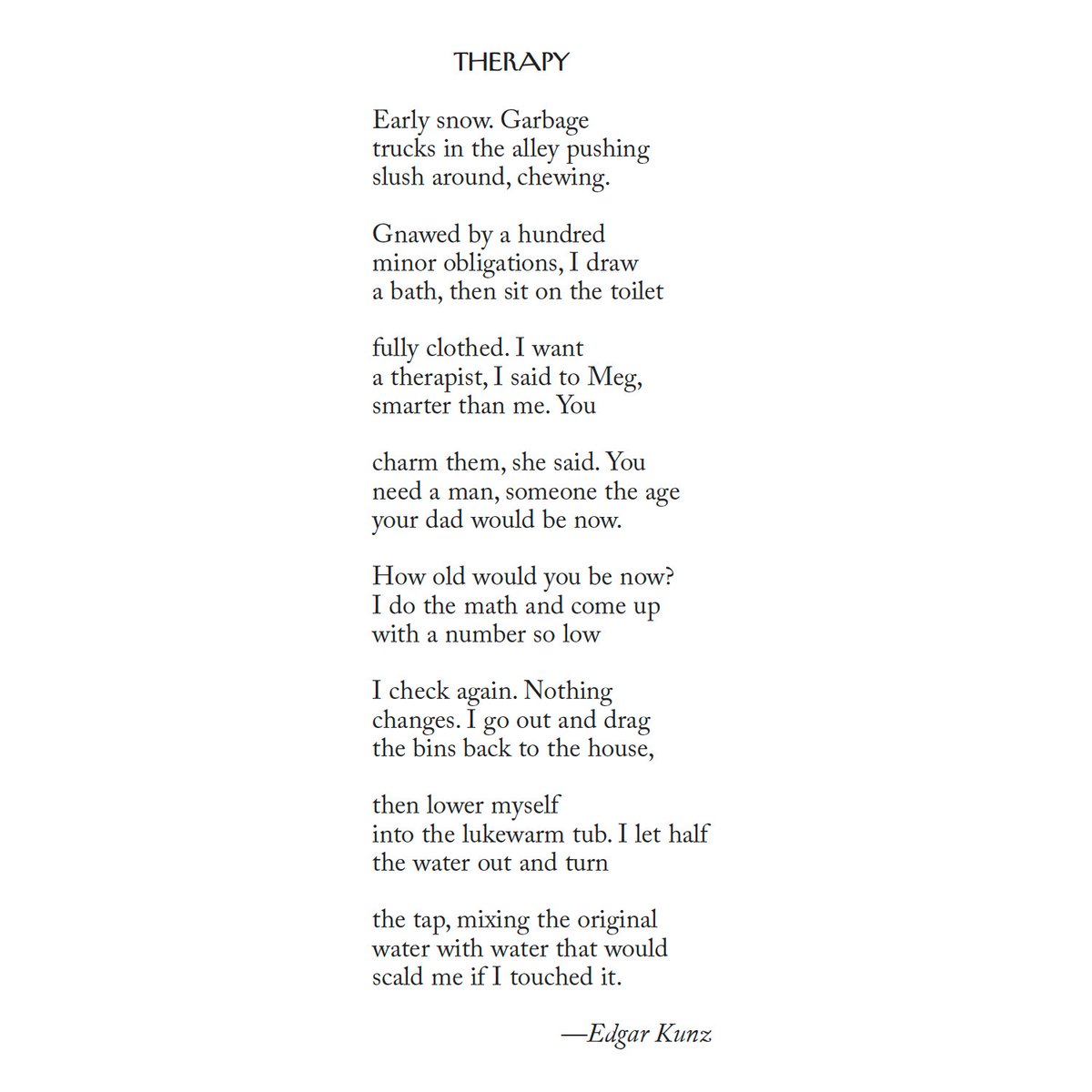 THERAPY

Early snow. Garbage
trucks in the alley pushing
slush around, chewing.

Gnawed by a hundred
minor obligations, I draw
a bath, then sit on the toilet

fully clothed. I want
a therapist, I said to Meg,
smarter than me. You

charm them, she said. You
need a man, someone the age
your dad would be now.

How old would you be now?
I do the math and come up
with a number so low

I check again. Nothing
changes. I go out and drag
the bins back to the house,

then lower myself
into the lukewarm tub. I let half
the water out and turn

the tap, mixing the original
water with water that would
scald me if I touched it.

—Edgar Kunz